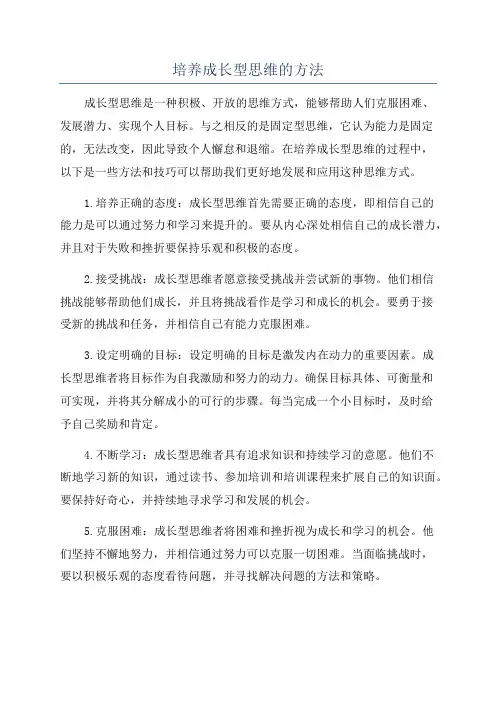 培养成长型思维的方法

成长型思维是一种积极、开放的思维方式，能够帮助人们克服困难、发展潜力、实现个人目标。与之相反的是固定型思维，它认为能力是固定的，无法改变，因此导致个人懈怠和退缩。在培养成长型思维的过程中，以下是一些方法和技巧可以帮助我们更好地发展和应用这种思维方式。

1.培养正确的态度：成长型思维首先需要正确的态度，即相信自己的能力是可以通过努力和学习来提升的。要从内心深处相信自己的成长潜力，并且对于失败和挫折要保持乐观和积极的态度。

2.接受挑战：成长型思维者愿意接受挑战并尝试新的事物。他们相信挑战能够帮助他们成长，并且将挑战看作是学习和成长的机会。要勇于接受新的挑战和任务，并相信自己有能力克服困难。

3.设定明确的目标：设定明确的目标是激发内在动力的重要因素。成长型思维者将目标作为自我激励和努力的动力。确保目标具体、可衡量和可实现，并将其分解成小的可行的步骤。每当完成一个小目标时，及时给予自己奖励和肯定。

4.不断学习：成长型思维者具有追求知识和持续学习的意愿。他们不断地学习新的知识，通过读书、参加培训和培训课程来扩展自己的知识面。要保持好奇心，并持续地寻求学习和发展的机会。

5.克服困难：成长型思维者将困难和挫折视为成长和学习的机会。他们坚持不懈地努力，并相信通过努力可以克服一切困难。当面临挑战时，要以积极乐观的态度看待问题，并寻找解决问题的方法和策略。